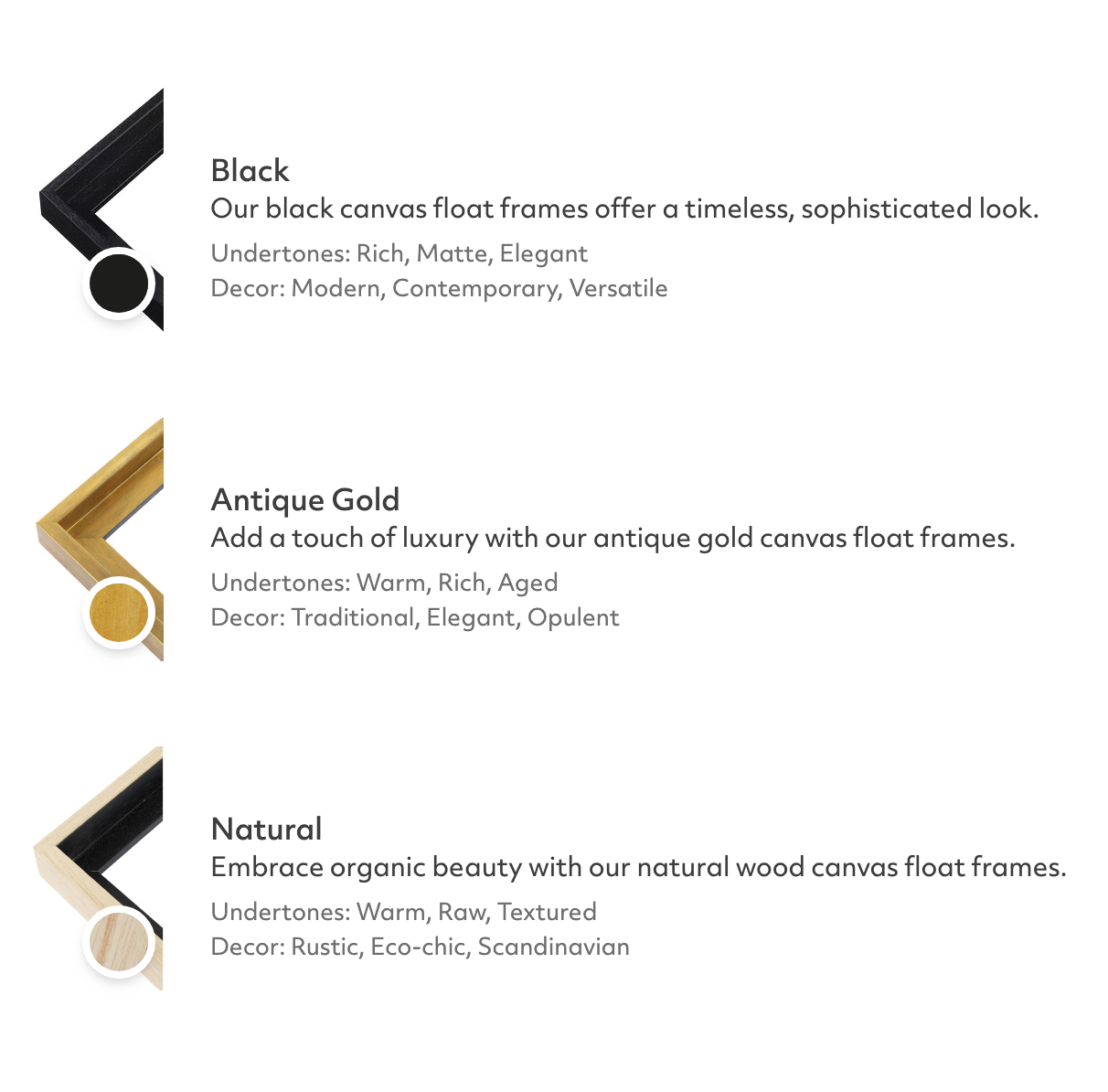 Black
Our black canvas float frames offer a timeless, sophisticated look.
Undertones: Rich, Matte, Elegant
Decor: Modern, Contemporary, Versatile

Antique Gold
Add a touch of luxury with our antique gold canvas float frames.
Undertones: Warm, Rich, Aged
Decor: Traditional, Elegant, Opulent

Natural
Embrace organic beauty with our natural wood canvas float frames.
Undertones: Warm, Raw, Textured
Decor: Rustic, Eco-chic, Scandinavian